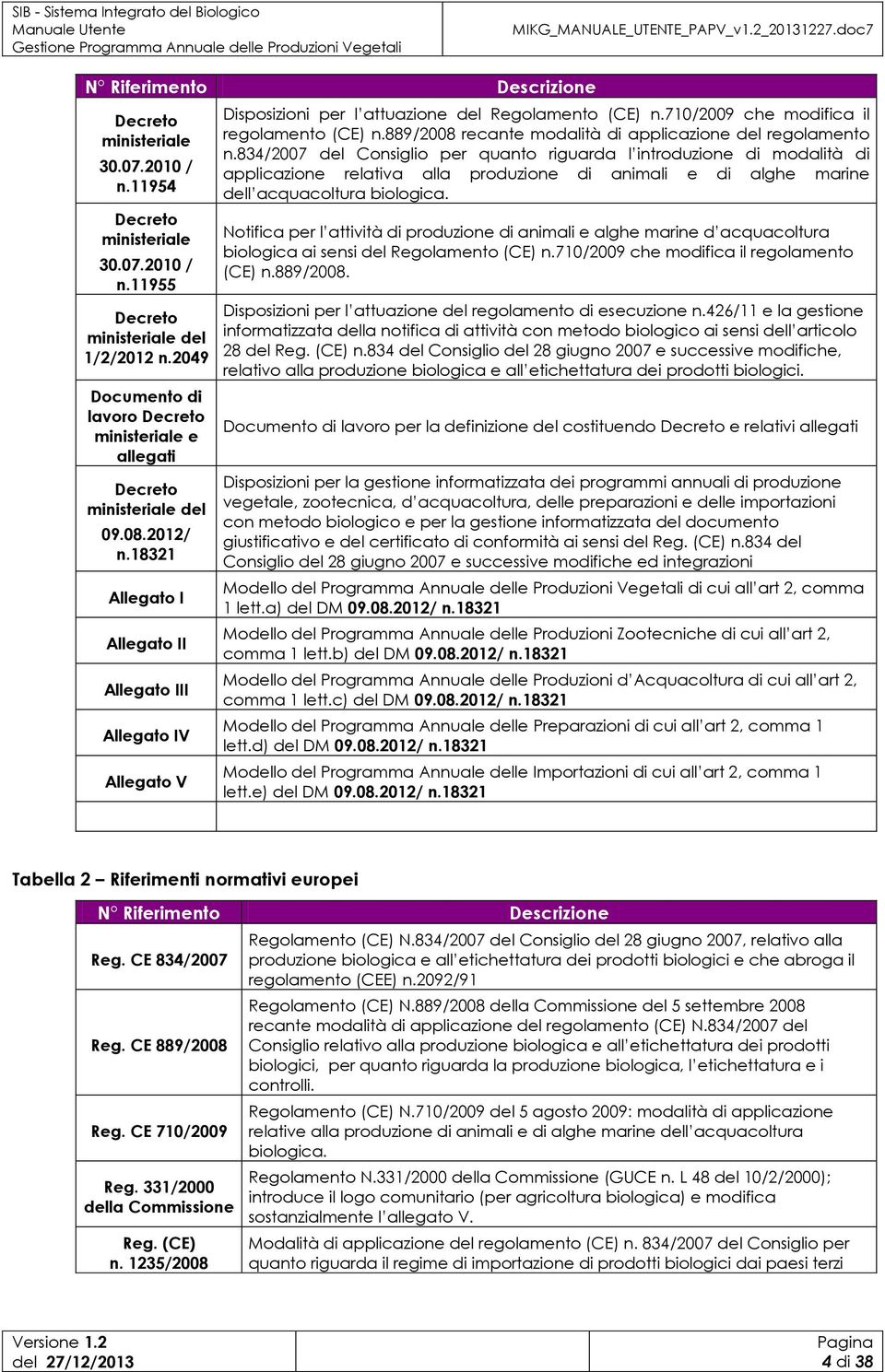 SIB - Sistema Integrato del Biologico
Manuale Utente
Gestione Programma Annuale delle Produzioni Vegetali
MIKG_MANUALE_UTENTE_PAPV_v1.2_20131227.doc7

| N° Riferimento | Descrizione |
|---|---|
| Decreto ministeriale 30.07.2010 / n.11954 | Disposizioni per l'attuazione del Regolamento (CE) n.710/2009 che modifica il regolamento (CE) n.889/2008 recante modalità di applicazione del regolamento n.834/2007 del Consiglio per quanto riguarda l'introduzione di modalità di applicazione relativa alla produzione di animali e di alghe marine dell'acquacoltura biologica. |
| Decreto ministeriale 30.07.2010 / n.11955 | Notifica per l'attività di produzione di animali e alghe marine d'acquacoltura biologica ai sensi del Regolamento (CE) n.710/2009 che modifica il regolamento (CE) n.889/2008. |
| Decreto ministeriale del 1/2/2012 n.2049 | Disposizioni per l'attuazione del regolamento di esecuzione n.426/11 e la gestione informatizzata della notifica di attività con metodo biologico ai sensi dell'articolo 28 del Reg. (CE) n.834 del Consiglio del 28 giugno 2007 e successive modifiche, relativo alla produzione biologica e all'etichettatura dei prodotti biologici. |
| Documento di lavoro Decreto ministeriale e allegati | Documento di lavoro per la definizione del costituendo Decreto e relativi allegati |
| Decreto ministeriale del 09.08.2012/ n.18321 | Disposizioni per la gestione informatizzata dei programmi annuali di produzione vegetale, zootecnica, d'acquacoltura, delle preparazioni e delle importazioni con metodo biologico e per la gestione informatizzata del documento giustificativo e del certificato di conformità ai sensi del Reg. (CE) n.834 del Consiglio del 28 giugno 2007 e successive modifiche ed integrazioni |
| Allegato I | Modello del Programma Annuale delle Produzioni Vegetali di cui all'art 2, comma 1 lett.a) del DM 09.08.2012/ n.18321 |
| Allegato II | Modello del Programma Annuale delle Produzioni Zootecniche di cui all'art 2, comma 1 lett.b) del DM 09.08.2012/ n.18321 |
| Allegato III | Modello del Programma Annuale delle Produzioni d'Acquacoltura di cui all'art 2, comma 1 lett.c) del DM 09.08.2012/ n.18321 |
| Allegato IV | Modello del Programma Annuale delle Preparazioni di cui all'art 2, comma 1 lett.d) del DM 09.08.2012/ n.18321 |
| Allegato V | Modello del Programma Annuale delle Importazioni di cui all'art 2, comma 1 lett.e) del DM 09.08.2012/ n.18321 |
| | |

Tabella 2 – Riferimenti normativi europei

| N° Riferimento | Descrizione |
|---|---|
| Reg. CE 834/2007 | Regolamento (CE) N.834/2007 del Consiglio del 28 giugno 2007, relativo alla produzione biologica e all'etichettatura dei prodotti biologici e che abroga il regolamento (CEE) n.2092/91 |
| Reg. CE 889/2008 | Regolamento (CE) N.889/2008 della Commissione del 5 settembre 2008 recante modalità di applicazione del regolamento (CE) N.834/2007 del Consiglio relativo alla produzione biologica e all'etichettatura dei prodotti biologici, per quanto riguarda la produzione biologica, l'etichettatura e i controlli. |
| Reg. CE 710/2009 | Regolamento (CE) N.710/2009 del 5 agosto 2009: modalità di applicazione relative alla produzione di animali e di alghe marine dell'acquacoltura biologica. |
| Reg. 331/2000 della Commissione | Regolamento N.331/2000 della Commissione (GUCE n. L 48 del 10/2/2000); introduce il logo comunitario (per agricoltura biologica) e modifica sostanzialmente l'allegato V. |
| Reg. (CE) n. 1235/2008 | Modalità di applicazione del regolamento (CE) n. 834/2007 del Consiglio per quanto riguarda il regime di importazione di prodotti biologici dai paesi terzi |

Versione 1.2
del 27/12/2013
Pagina
4 di 38